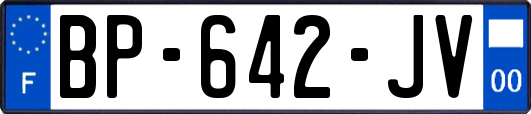 F
BP-642-JV
00